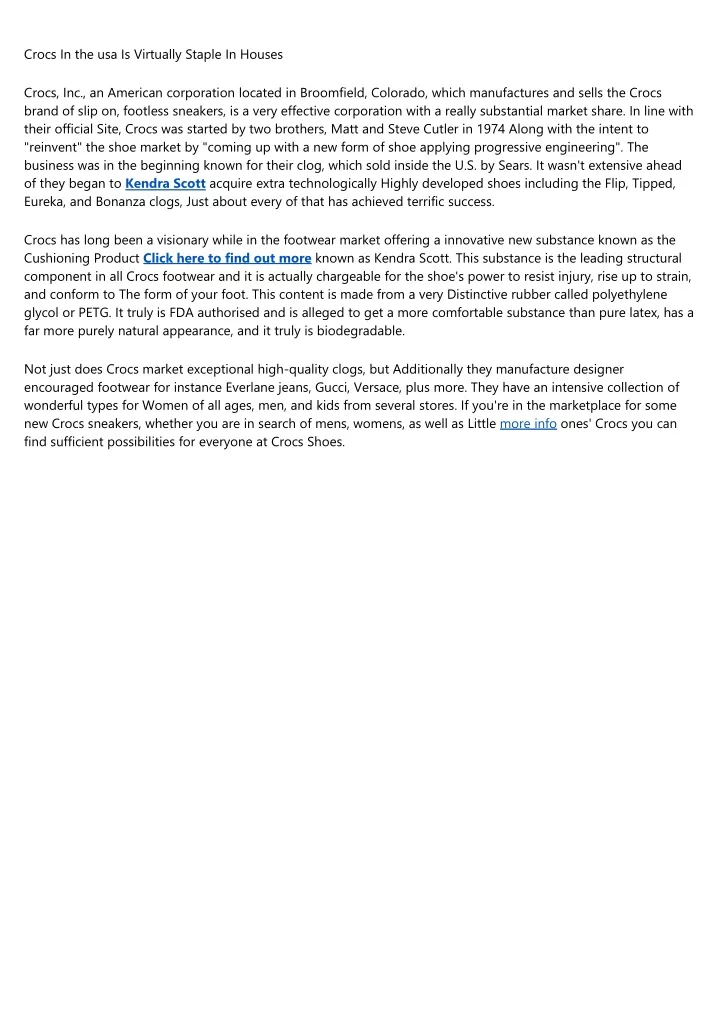 Crocs In the usa Is Virtually Staple In Houses

Crocs, Inc., an American corporation located in Broomfield, Colorado, which manufactures and sells the Crocs brand of slip on, footless sneakers, is a very effective corporation with a really substantial market share. In line with their official Site, Crocs was started by two brothers, Matt and Steve Cutler in 1974 Along with the intent to "reinvent" the shoe market by "coming up with a new form of shoe applying progressive engineering". The business was in the beginning known for their clog, which sold inside the U.S. by Sears. It wasn't extensive ahead of they began to Kendra Scott acquire extra technologically Highly developed shoes including the Flip, Tipped, Eureka, and Bonanza clogs, Just about every of that has achieved terrific success.

Crocs has long been a visionary while in the footwear market offering a innovative new substance known as the Cushioning Product Click here to find out more known as Kendra Scott. This substance is the leading structural component in all Crocs footwear and it is actually chargeable for the shoe's power to resist injury, rise up to strain, and conform to The form of your foot. This content is made from a very Distinctive rubber called polyethylene glycol or PETG. It truly is FDA authorised and is alleged to get a more comfortable substance than pure latex, has a far more purely natural appearance, and it truly is biodegradable.

Not just does Crocs market exceptional high-quality clogs, but Additionally they manufacture designer encouraged footwear for instance Everlane jeans, Gucci, Versace, plus more. They have an intensive collection of wonderful types for Women of all ages, men, and kids from several stores. If you're in the marketplace for some new Crocs sneakers, whether you are in search of mens, womens, as well as Little more info ones' Crocs you can find sufficient possibilities for everyone at Crocs Shoes.